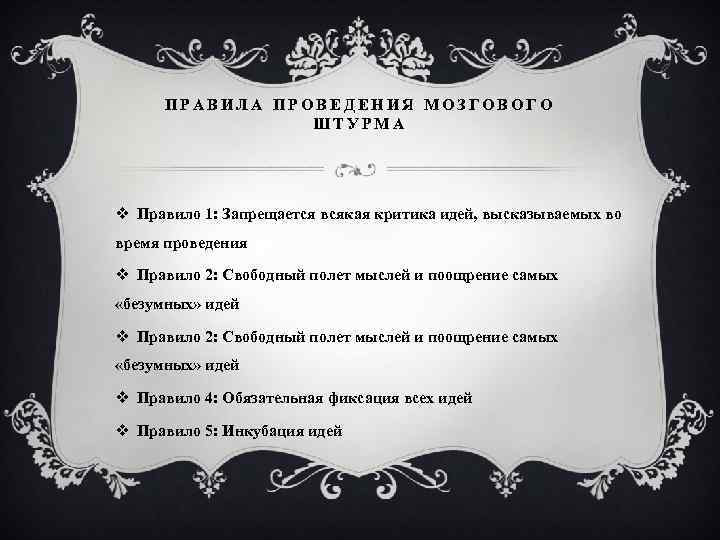 ПРАВИЛА ПРОВЕДЕНИЯ МОЗГОВОГО ШТУРМА

❖ Правило 1: Запрещается всякая критика идей, высказываемых во время проведения

❖ Правило 2: Свободный полет мыслей и поощрение самых «безумных» идей

❖ Правило 2: Свободный полет мыслей и поощрение самых «безумных» идей

❖ Правило 4: Обязательная фиксация всех идей

❖ Правило 5: Инкубация идей